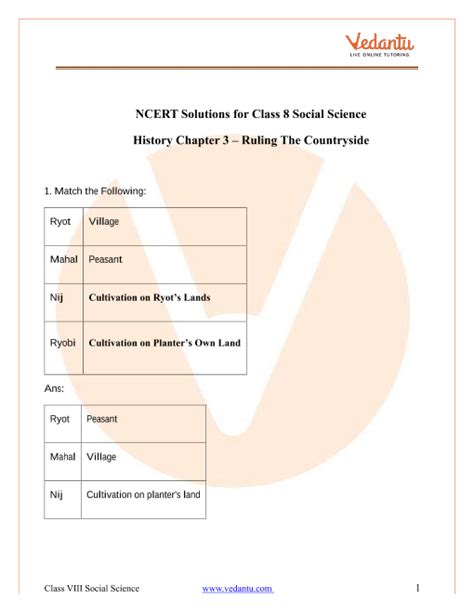 Vedantu
LIVE ONLINE TUTORING

NCERT Solutions for Class 8 Social Science

History Chapter 3 – Ruling The Countryside

1. Match the Following:

| Ryot | Village |
|---|---|
| Mahal | Peasant |
| Nij | Cultivation on Ryot's Lands |
| Ryobi | Cultivation on Planter's Own Land |

Ans:

| Ryot | Peasant |
|---|---|
| Mahal | Village |
| Nij | Cultivation on planter's land |

Class VIII Social Science www.vedantu.com 1